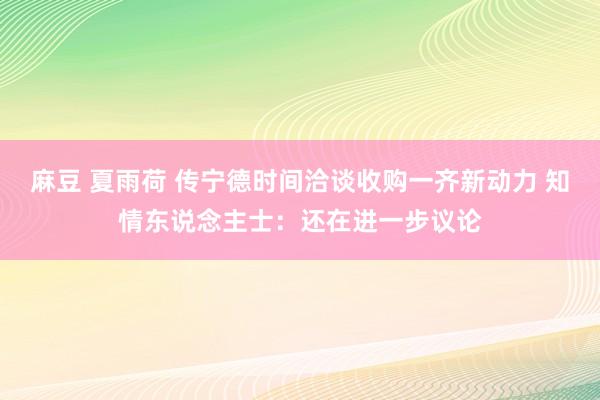 麻豆 夏雨荷 传宁德时间洽谈收购一齐新动力 知情东说念主士：还在进一步议论